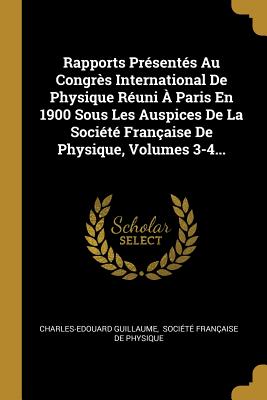 Rapports Présentés Au Congrès International De Physique Réuni À Paris En 1900 Sous Les Auspices De La Société Française De Physique, Volumes 3-4...

Scholar
SELECT

CHARLES-EDOUARD GUILLAUME, SOCIÉTÉ FRANÇAISE DE PHYSIQUE